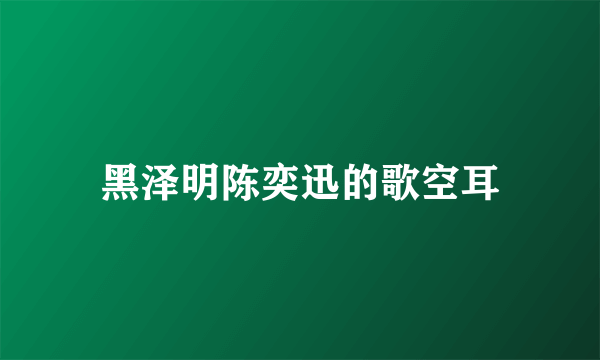 黑泽明陈奕迅的歌空耳